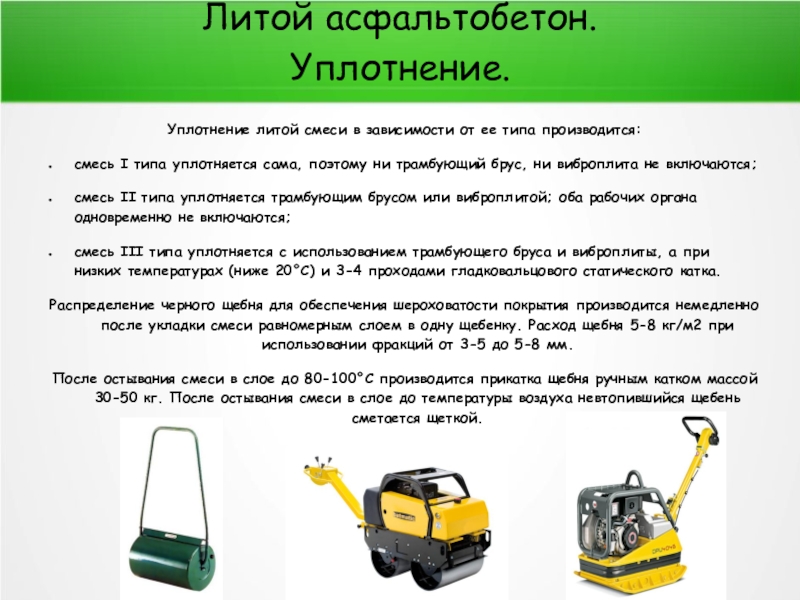 Литой асфальтобетон.
Уплотнение.

Уплотнение литой смеси в зависимости от ее типа производится:

• смесь I типа уплотняется сама, поэтому ни трамбующий брус, ни виброплита не включаются;

• смесь II типа уплотняется трамбующим брусом или виброплитой; оба рабочих органа одновременно не включаются;

• смесь III типа уплотняется с использованием трамбующего бруса и виброплиты, а при низких температурах (ниже 20°С) и 3-4 проходами гладковальцового статического катка.

Распределение черного щебня для обеспечения шероховатости покрытия производится немедленно после укладки смеси равномерным слоем в одну щебенку. Расход щебня 5-8 кг/м2 при использовании фракций от 3-5 до 5-8 мм.

После остывания смеси в слое до 80-100°С производится прикатка щебня ручным катком массой 30-50 кг. После остывания смеси в слое до температуры воздуха невтопившийся щебень сметается щеткой.